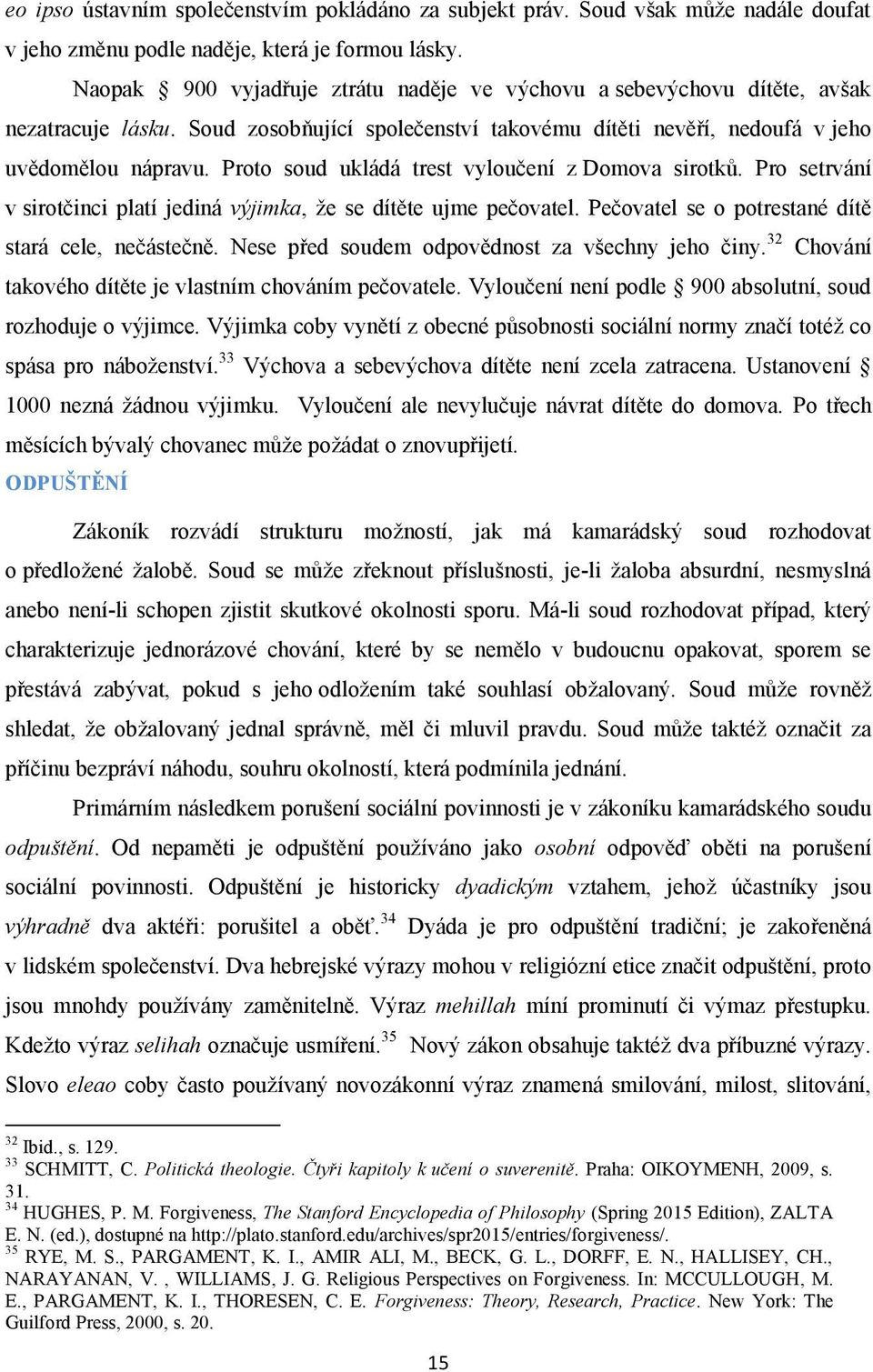 eo ipso ústavním společenstvím pokládáno za subjekt práv. Soud však může nadále doufat v jeho změnu podle naděje, která je formou lásky.

Naopak § 900 vyjadřuje ztrátu naděje ve výchovu a sebevýchovu dítěte, avšak nezatracuje lásku. Soud zosobňující společenství takovému dítěti nevěří, nedoufá v jeho uvědomělou nápravu. Proto soud ukládá trest vyloučení z Domova sirotků. Pro setrvání v sirotčinci platí jediná výjimka, že se dítěte ujme pečovatel. Pečovatel se o potrestané dítě stará cele, nečástečně. Nese před soudem odpovědnost za všechny jeho činy.$^{32}$ Chování takového dítěte je vlastním chováním pečovatele. Vyloučení není podle § 900 absolutní, soud rozhoduje o výjimce. Výjimka coby vynětí z obecné působnosti sociální normy značí totéž co spása pro náboženství.$^{33}$ Výchova a sebevýchova dítěte není zcela zatracena. Ustanovení § 1000 nezná žádnou výjimku. Vyloučení ale nevylučuje návrat dítěte do domova. Po třech měsících bývalý chovanec může požádat o znovupřijetí.

ODPUŠTĚNÍ

Zákoník rozvádí strukturu možností, jak má kamarádský soud rozhodovat o předložené žalobě. Soud se může zřeknout příslušnosti, je-li žaloba absurdní, nesmyslná anebo není-li schopen zjistit skutkové okolnosti sporu. Má-li soud rozhodovat případ, který charakterizuje jednorázové chování, které by se nemělo v budoucnu opakovat, sporem se přestává zabývat, pokud s jeho odložením také souhlasí obžalovaný. Soud může rovněž shledat, že obžalovaný jednal správně, měl či mluvil pravdu. Soud může taktéž označit za příčinu bezpráví náhodu, souhru okolností, která podmínila jednání.

Primárním následkem porušení sociální povinnosti je v zákoníku kamarádského soudu odpuštění. Od nepaměti je odpuštění používáno jako osobní odpověď oběti na porušení sociální povinnosti. Odpuštění je historicky dyadickým vztahem, jehož účastníky jsou výhradně dva aktéři: porušitel a oběť.$^{34}$ Dyáda je pro odpuštění tradiční; je zakořeněná v lidském společenství. Dva hebrejské výrazy mohou v religiózní etice značit odpuštění, proto jsou mnohdy používány zaměnitelně. Výraz mehillah míní prominutí či výmaz přestupku. Kdežto výraz selihah označuje usmíření.$^{35}$ Nový zákon obsahuje taktéž dva příbuzné výrazy. Slovo eleao coby často používaný novozákonní výraz znamená smilování, milost, slitování,

$^{32}$ Ibid., s. 129.
$^{33}$ SCHMITT, C. Politická theologie. Čtyři kapitoly k učení o suverenitě. Praha: OIKOYMENH, 2009, s. 31.
$^{34}$ HUGHES, P. M. Forgiveness, The Stanford Encyclopedia of Philosophy (Spring 2015 Edition), ZALTA E. N. (ed.), dostupné na http://plato.stanford.edu/archives/spr2015/entries/forgiveness/.
$^{35}$ RYE, M. S., PARGAMENT, K. I., AMIR ALI, M., BECK, G. L., DORFF, E. N., HALLISEY, CH., NARAYANAN, V. , WILLIAMS, J. G. Religious Perspectives on Forgiveness. In: MCCULLOUGH, M. E., PARGAMENT, K. I., THORESEN, C. E. Forgiveness: Theory, Research, Practice. New York: The Guilford Press, 2000, s. 20.

15